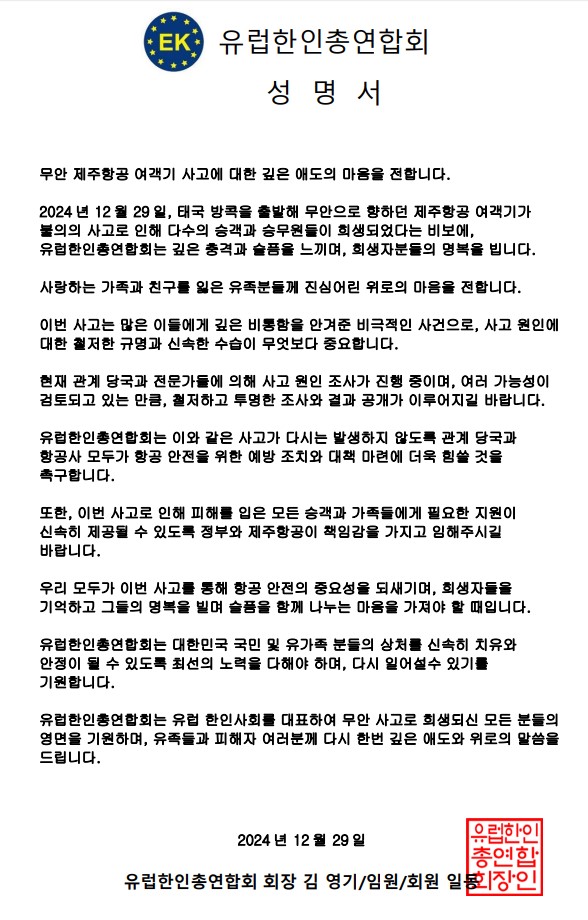 EK

유럽한인총연합회

성 명 서

무안 제주항공 여객기 사고에 대한 깊은 애도의 마음을 전합니다.

2024 년 12 월 29 일, 태국 방콕을 출발해 무안으로 향하던 제주항공 여객기가 불의의 사고로 인해 다수의 승객과 승무원들이 희생되었다는 비보에, 유럽한인총연합회는 깊은 충격과 슬픔을 느끼며, 희생자분들의 명복을 빕니다.

사랑하는 가족과 친구를 잃은 유족분들께 진심어린 위로의 마음을 전합니다.

이번 사고는 많은 이들에게 깊은 비통함을 안겨준 비극적인 사건으로, 사고 원인에 대한 철저한 규명과 신속한 수습이 무엇보다 중요합니다.

현재 관계 당국과 전문가들에 의해 사고 원인 조사가 진행 중이며, 여러 가능성이 검토되고 있는 만큼, 철저하고 투명한 조사와 결과 공개가 이루어지길 바랍니다.

유럽한인총연합회는 이와 같은 사고가 다시는 발생하지 않도록 관계 당국과 항공사 모두가 항공 안전을 위한 예방 조치와 대책 마련에 더욱 힘쓸 것을 촉구합니다.

또한, 이번 사고로 인해 피해를 입은 모든 승객과 가족들에게 필요한 지원이 신속히 제공될 수 있도록 정부와 제주항공이 책임감을 가지고 임해주시길 바랍니다.

우리 모두가 이번 사고를 통해 항공 안전의 중요성을 되새기며, 희생자들을 기억하고 그들의 명복을 빌며 슬픔을 함께 나누는 마음을 가져야 할 때입니다.

유럽한인총연합회는 대한민국 국민 및 유가족 분들의 상처를 신속히 치유와 안정이 될 수 있도록 최선의 노력을 다해야 하며, 다시 일어설수 있기를 기원합니다.

유럽한인총연합회는 유럽 한인사회를 대표하여 무안 사고로 희생되신 모든 분들의 영면을 기원하며, 유족들과 피해자 여러분께 다시 한번 깊은 애도와 위로의 말씀을 드립니다.

2024 년 12 월 29 일

유럽한인총연합회 회장 김 영기/임원/회원 일동

유럽한인
총연합
회장인